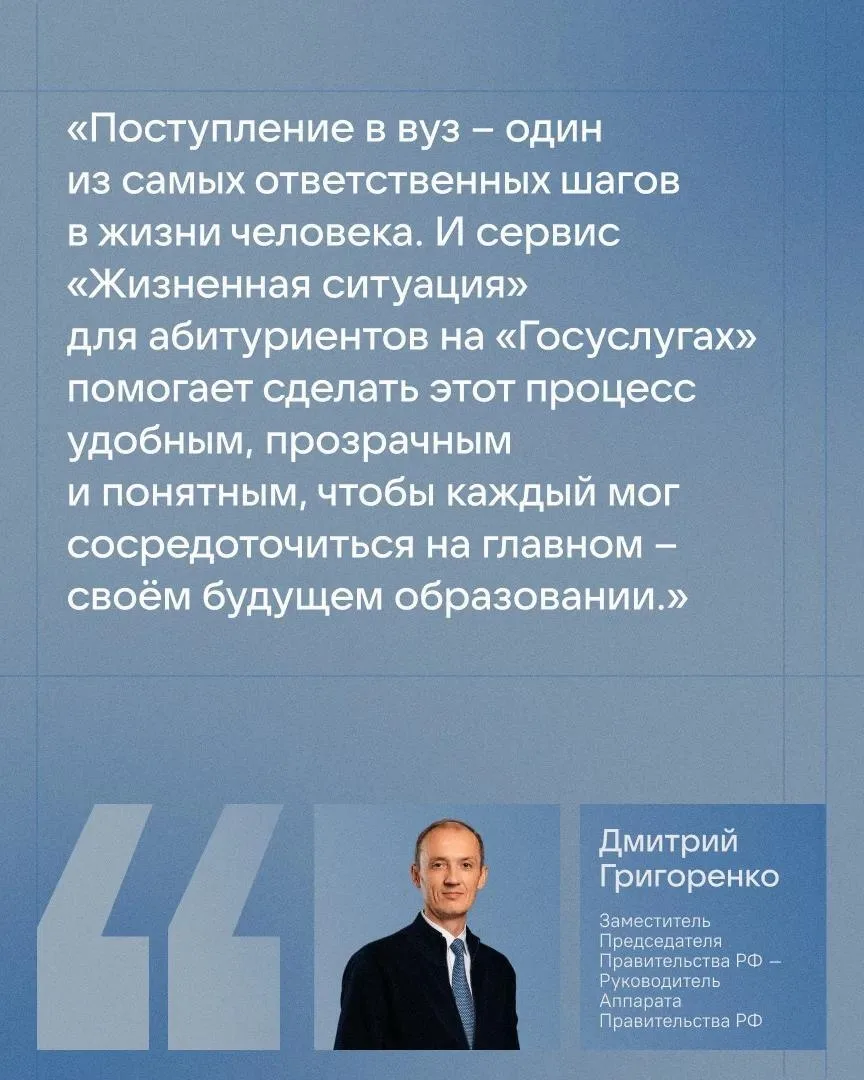 «Поступление в вуз – один из самых ответственных шагов в жизни человека. И сервис «Жизненная ситуация» для абитуриентов на «Госуслугах» помогает сделать этот процесс удобным, прозрачным и понятным, чтобы каждый мог сосредоточиться на главном – своём будущем образовании.»

Дмитрий Григоренко

Заместитель Председателя Правительства РФ – Руководитель Аппарата Правительства РФ